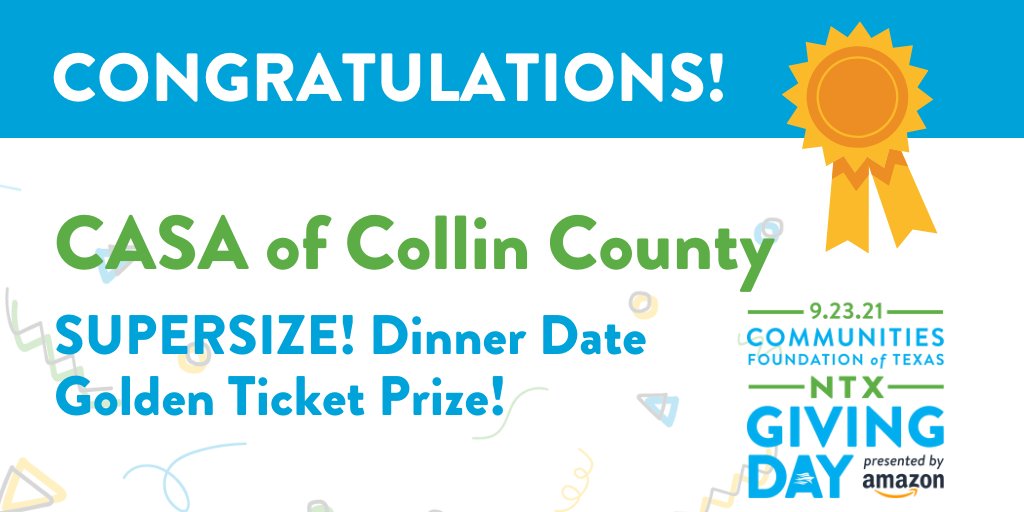 CONGRATULATIONS!

CASA of Collin County

SUPERSIZE! Dinner Date Golden Ticket Prize!

9.23.21
COMMUNITIES FOUNDATION of TEXAS
NTX
GIVING DAY
presented by amazon